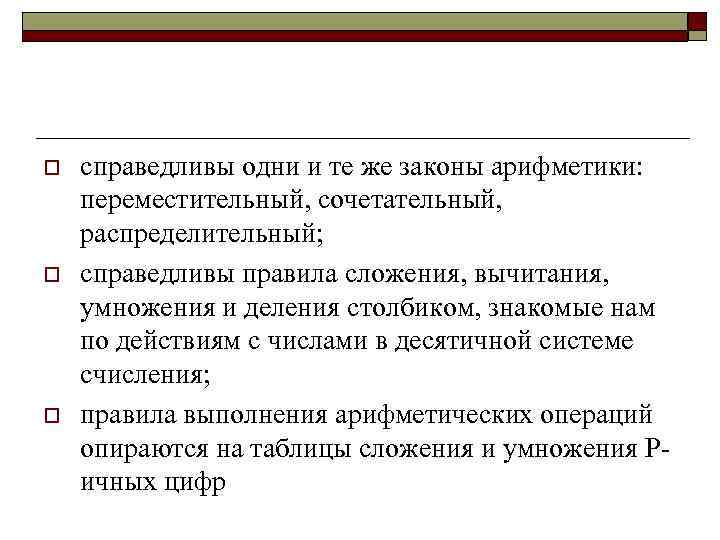 справедливы одни и те же законы арифметики: переместительный, сочетательный, распределительный;

справедливы правила сложения, вычитания, умножения и деления столбиком, знакомые нам по действиям с числами в десятичной системе счисления;

правила выполнения арифметических операций опираются на таблицы сложения и умножения P-ичных цифр